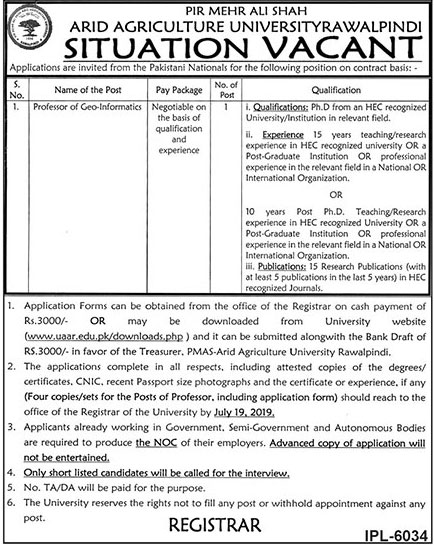 PIR MEHR ALI SHAH
ARID AGRICULTURE UNIVERSITYRAWALPINDI
SITUATION VACANT

Applications are invited from the Pakistani Nationals for the following position on contract basis: -

| S. No. | Name of the Post | Pay Package | No. of Post | Qualification |
|---|---|---|---|---|
| 1. | Professor of Geo-Informatics | Negotiable on the basis of qualification and experience | 1 | i. Qualifications: Ph.D from an HEC recognized University/Institution in relevant field. ii. Experience 15 years teaching/research experience in HEC recognized university OR a Post-Graduate Institution OR professional experience in the relevant field in a National OR International Organization. OR 10 years Post Ph.D. Teaching/Research experience in HEC recognized University OR a Post-Graduate Institution OR professional experience in the relevant field in a National OR International Organization. iii. Publications: 15 Research Publications (with at least 5 publications in the last 5 years) in HEC recognized Journals. |

1. Application Forms can be obtained from the office of the Registrar on cash payment of Rs.3000/- OR may be downloaded from University website (www.uaar.edu.pk/downloads.php ) and it can be submitted alongwith the Bank Draft of RS.3000/- in favor of the Treasurer, PMAS-Arid Agriculture University Rawalpindi.
2. The applications complete in all respects, including attested copies of the degrees/ certificates, CNIC, recent Passport size photographs and the certificate or experience, if any (Four copies/sets for the Posts of Professor, including application form) should reach to the office of the Registrar of the University by July 19, 2019.
3. Applicants already working in Government, Semi-Government and Autonomous Bodies are required to produce the NOC of their employers. Advanced copy of application will not be entertained.
4. Only short listed candidates will be called for the interview.
5. No. TA/DA will be paid for the purpose.
6. The University reserves the rights not to fill any post or withhold appointment against any post.

REGISTRAR

IPL-6034